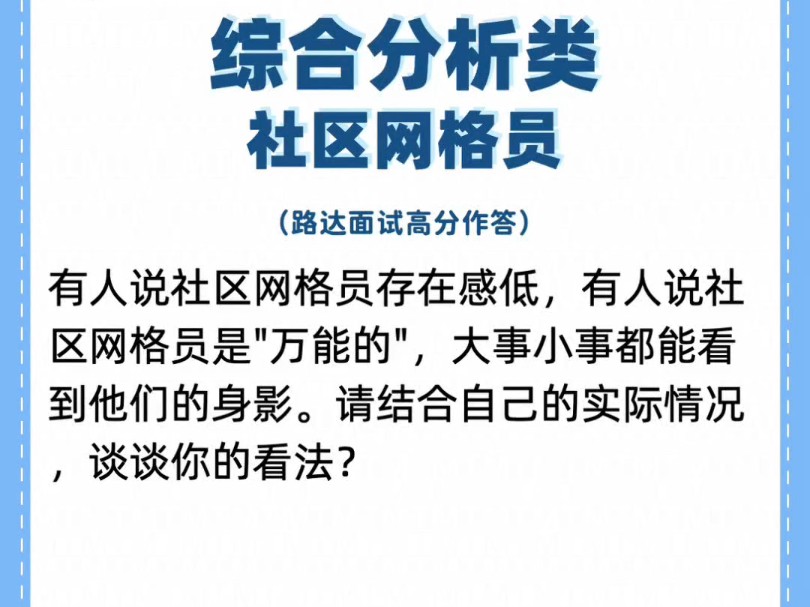 综合分析类
社区网格员

（路达面试高分作答）

有人说社区网格员存在感低，有人说社区网格员是"万能的"，大事小事都能看到他们的身影。请结合自己的实际情况，谈谈你的看法？